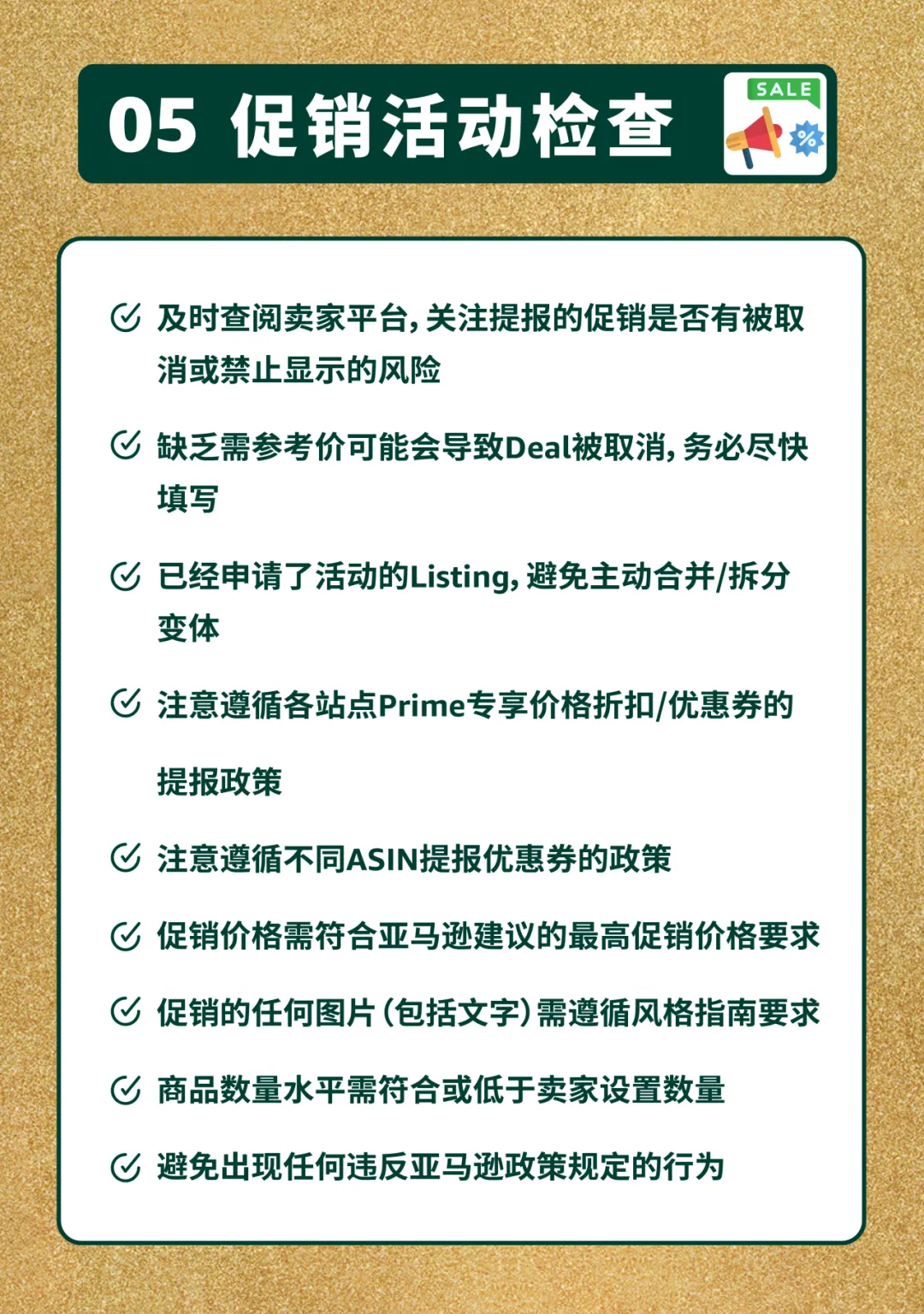 05 促销活动检查

SALE

%

及时查阅卖家平台，关注提报的促销是否有被取消或禁止显示的风险

缺乏需参考价可能会导致Deal被取消，务必尽快填写

已经申请了活动的Listing，避免主动合并/拆分变体

注意遵循各站点Prime专享价格折扣/优惠券的提报政策

注意遵循不同ASIN提报优惠券的政策

促销价格需符合亚马逊建议的最高促销价格要求

促销的任何图片（包括文字）需遵循风格指南要求

商品数量水平需符合或低于卖家设置数量

避免出现任何违反亚马逊政策规定的行为